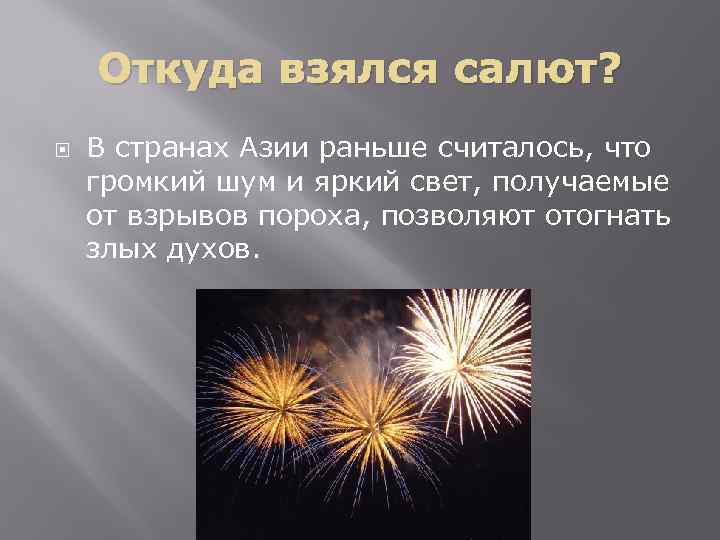 Откуда взялся салют?

В странах Азии раньше считалось, что громкий шум и яркий свет, получаемые от взрывов пороха, позволяют отогнать злых духов.